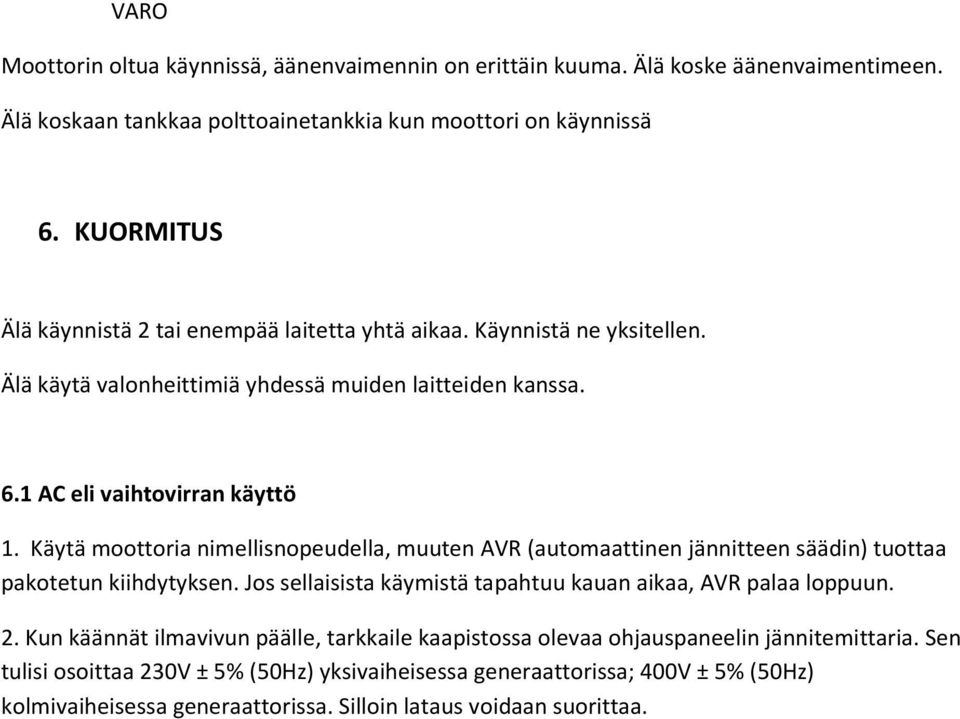 VARO

Moottorin oltua käynnissä, äänenvaimennin on erittäin kuuma. Älä koske äänenvaimentimeen.

Älä koskaan tankkaa polttoainetankkia kun moottori on käynnissä

6. KUORMITUS

Älä käynnistä 2 tai enempää laitetta yhtä aikaa. Käynnistä ne yksitellen.

Älä käytä valonheittimiä yhdessä muiden laitteiden kanssa.

6.1 AC eli vaihtovirran käyttö

1. Käytä moottoria nimellisnopeudella, muuten AVR (automaattinen jännitteen säädin) tuottaa pakotetun kiihdytyksen. Jos sellaisista käymistä tapahtuu kauan aikaa, AVR palaa loppuun.

2. Kun käännät ilmavivun päälle, tarkkaile kaapistossa olevaa ohjauspaneelin jännitemittaria. Sen tulisi osoittaa 230V ± 5% (50Hz) yksivaiheisessa generaattorissa; 400V ± 5% (50Hz) kolmivaiheisessa generaattorissa. Silloin lataus voidaan suorittaa.